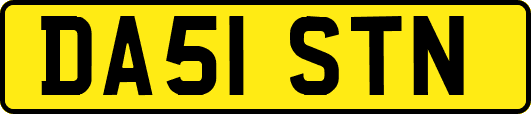 DA51 STN